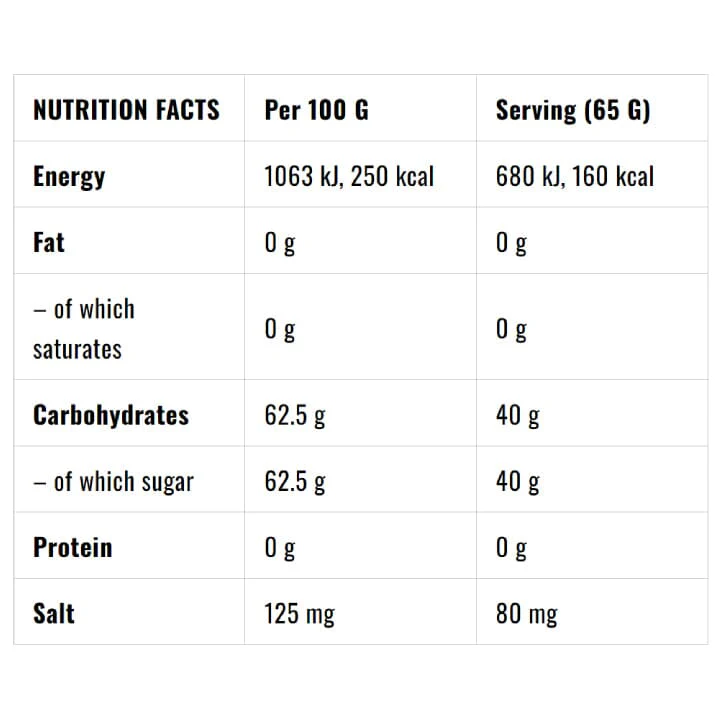 | NUTRITION FACTS | Per 100 G | Serving (65 G) |
|---|---|---|
| Energy | 1063 kJ, 250 kcal | 680 kJ, 160 kcal |
| Fat | 0 g | 0 g |
| – of which saturates | 0 g | 0 g |
| Carbohydrates | 62.5 g | 40 g |
| – of which sugar | 62.5 g | 40 g |
| Protein | 0 g | 0 g |
| Salt | 125 mg | 80 mg |